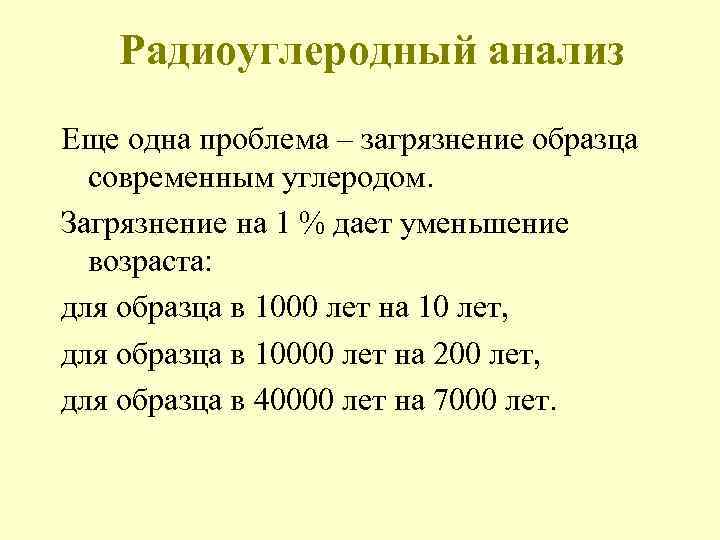 Радиоуглеродный анализ

Еще одна проблема – загрязнение образца современным углеродом.

Загрязнение на 1 % дает уменьшение возраста:

для образца в 1000 лет на 10 лет,

для образца в 10000 лет на 200 лет,

для образца в 40000 лет на 7000 лет.